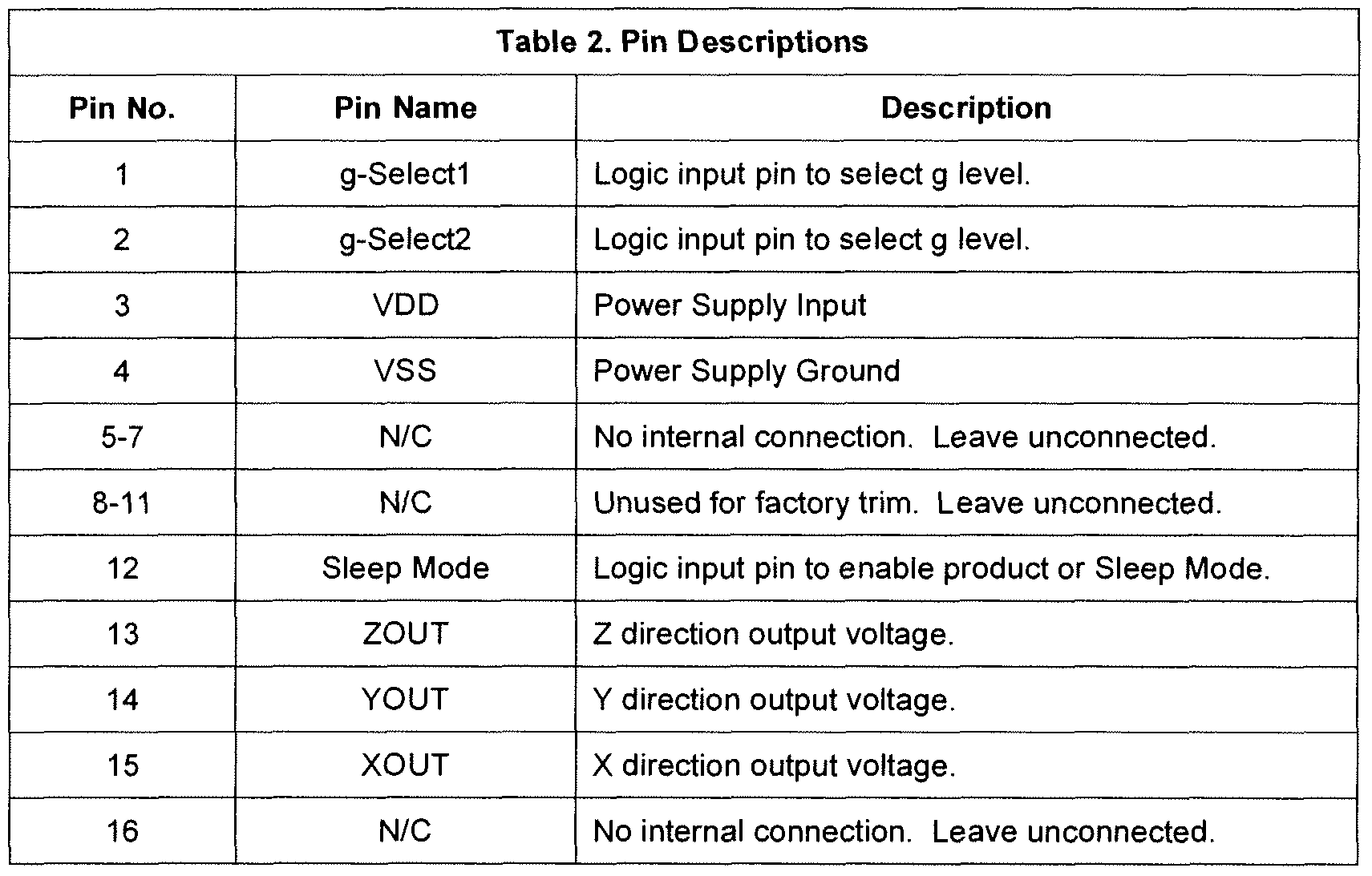 Table 2. Pin Descriptions

| Pin No. | Pin Name | Description |
|---|---|---|
| 1 | g-Select1 | Logic input pin to select g level. |
| 2 | g-Select2 | Logic input pin to select g level. |
| 3 | VDD | Power Supply Input |
| 4 | VSS | Power Supply Ground |
| 5-7 | N/C | No internal connection. Leave unconnected. |
| 8-11 | N/C | Unused for factory trim. Leave unconnected. |
| 12 | Sleep Mode | Logic input pin to enable product or Sleep Mode. |
| 13 | ZOUT | Z direction output voltage. |
| 14 | YOUT | Y direction output voltage. |
| 15 | XOUT | X direction output voltage. |
| 16 | N/C | No internal connection. Leave unconnected. |